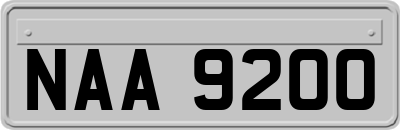 NAA 9200